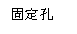 固定孔